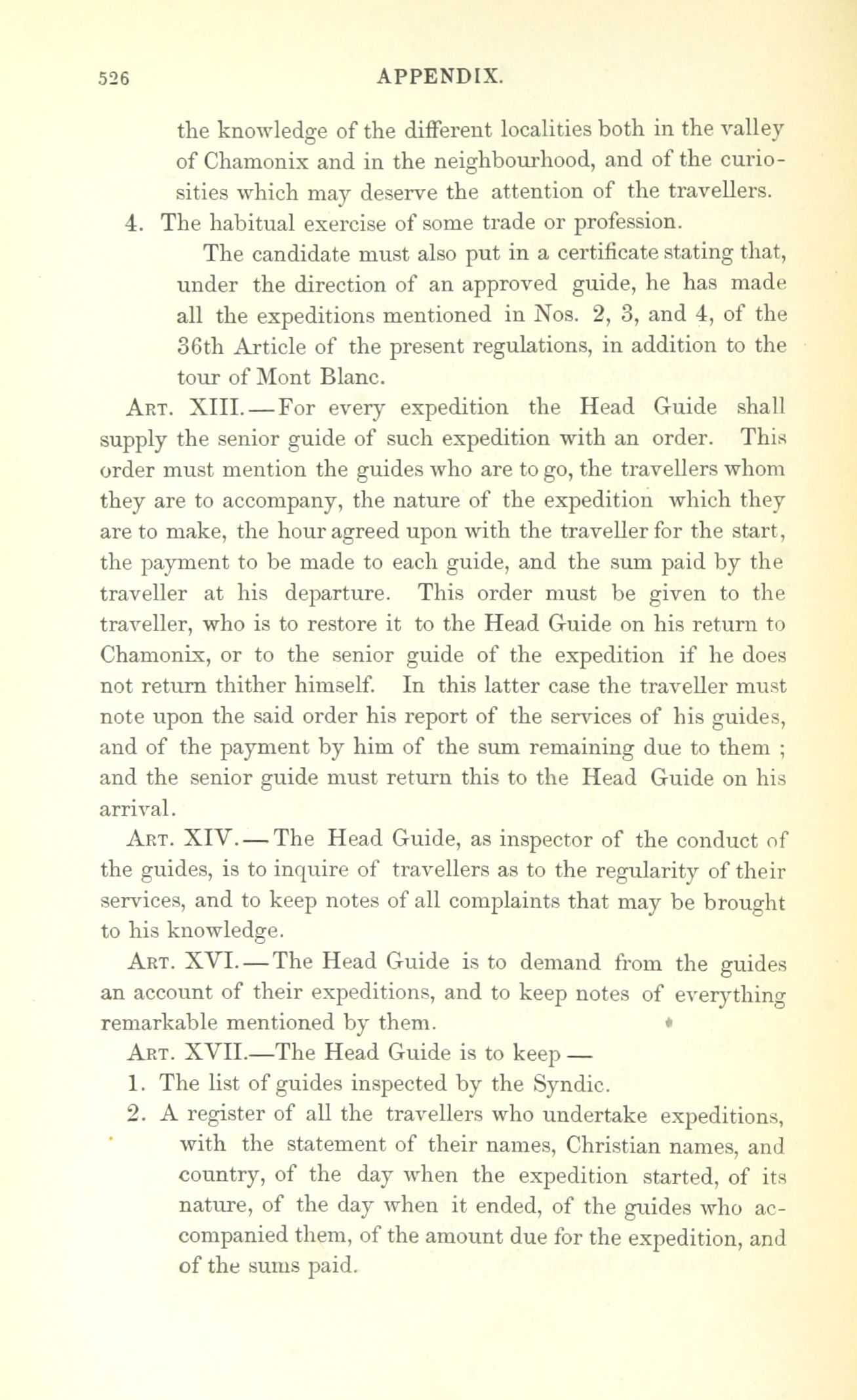 526 APPENDIX.

the knowledge of the different localities both in the valley of Chamonix and in the neighbourhood, and of the curiosities which may deserve the attention of the travellers.

4. The habitual exercise of some trade or profession.

The candidate must also put in a certificate stating that, under the direction of an approved guide, he has made all the expeditions mentioned in Nos. 2, 3, and 4, of the 36th Article of the present regulations, in addition to the tour of Mont Blanc.

Art. XIII.—For every expedition the Head Guide shall supply the senior guide of such expedition with an order. This order must mention the guides who are to go, the travellers whom they are to accompany, the nature of the expedition which they are to make, the hour agreed upon with the traveller for the start, the payment to be made to each guide, and the sum paid by the traveller at his departure. This order must be given to the traveller, who is to restore it to the Head Guide on his return to Chamonix, or to the senior guide of the expedition if he does not return thither himself. In this latter case the traveller must note upon the said order his report of the services of his guides, and of the payment by him of the sum remaining due to them ; and the senior guide must return this to the Head Guide on his arrival.

Art. XIV.—The Head Guide, as inspector of the conduct of the guides, is to inquire of travellers as to the regularity of their services, and to keep notes of all complaints that may be brought to his knowledge.

Art. XVI.—The Head Guide is to demand from the guides an account of their expeditions, and to keep notes of everything remarkable mentioned by them.

Art. XVII.—The Head Guide is to keep —

1. The list of guides inspected by the Syndic.

2. A register of all the travellers who undertake expeditions, with the statement of their names, Christian names, and country, of the day when the expedition started, of its nature, of the day when it ended, of the guides who accompanied them, of the amount due for the expedition, and of the sums paid.